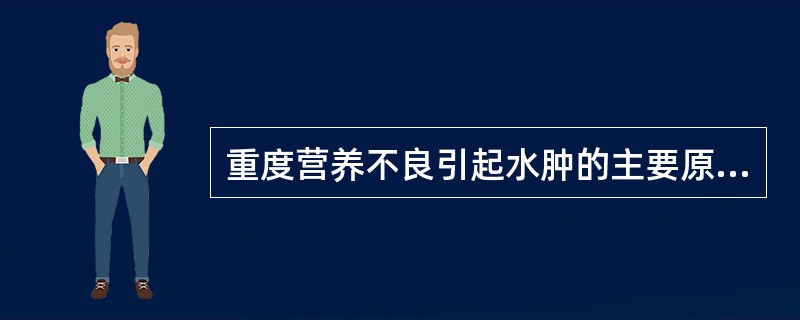 重度营养不良引起水肿的主要原...